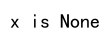 x is None